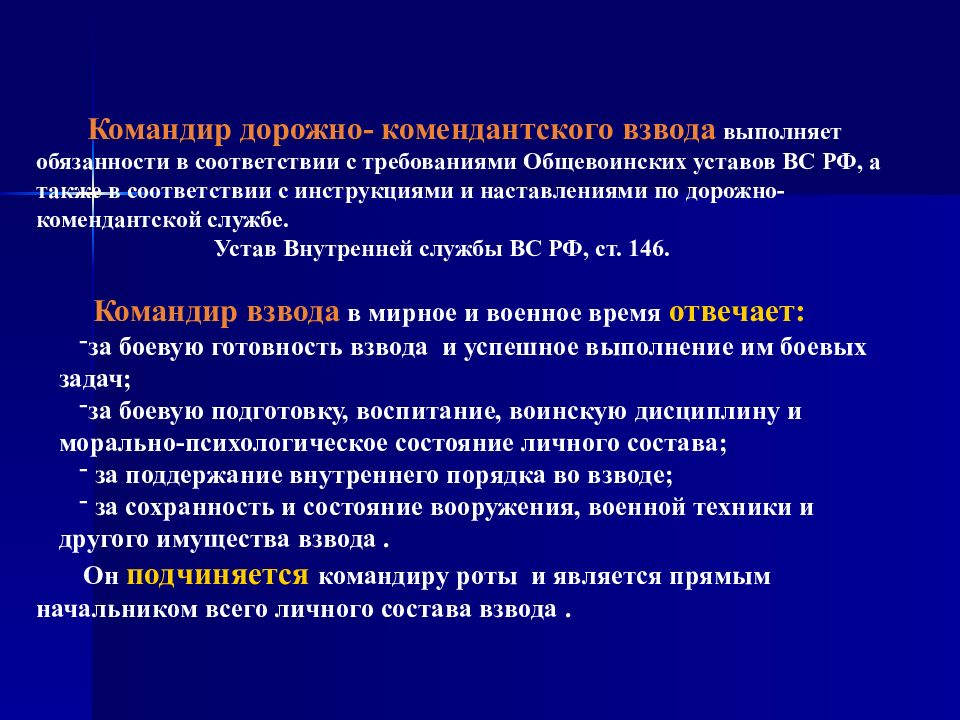 Командир дорожно- комендантского взвода выполняет обязанности в соответствии с требованиями Общевоинских уставов ВС РФ, а также в соответствии с инструкциями и наставлениями по дорожно-комендантской службе.

Устав Внутренней службы ВС РФ, ст. 146.

Командир взвода в мирное и военное время отвечает:

-за боевую готовность взвода и успешное выполнение им боевых задач;

-за боевую подготовку, воспитание, воинскую дисциплину и морально-психологическое состояние личного состава;

- за поддержание внутреннего порядка во взводе;

- за сохранность и состояние вооружения, военной техники и другого имущества взвода .

Он подчиняется командиру роты и является прямым начальником всего личного состава взвода .